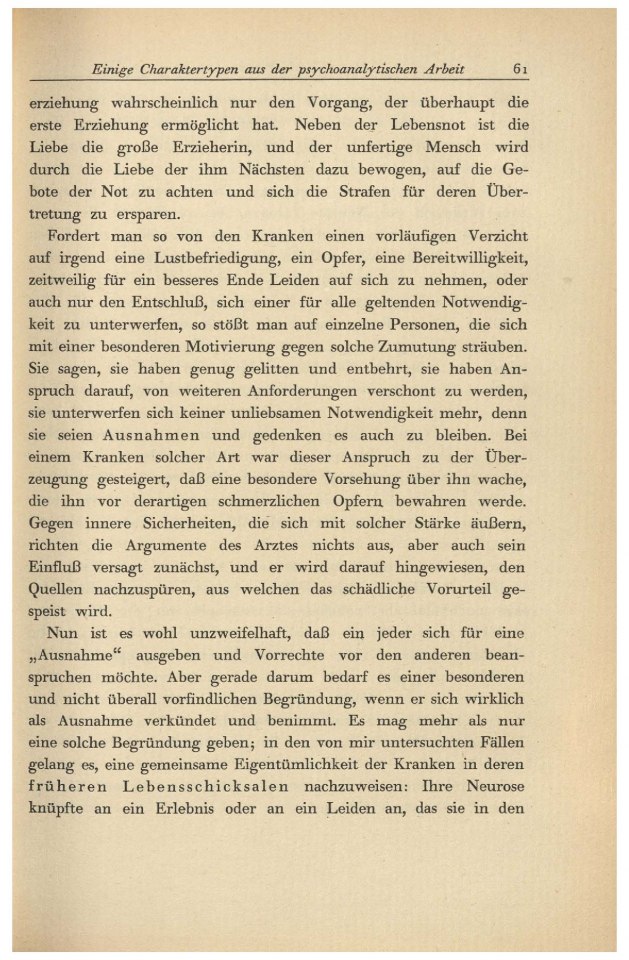 Einige Charaktertypen aus der psychoanalytischen Arbeit 61

erziehung wahrscheinlich nur den Vorgang, der überhaupt die erste Erziehung ermöglicht hat. Neben der Lebensnot ist die Liebe die große Erzieherin, und der unfertige Mensch wird durch die Liebe der ihm Nächsten dazu bewogen, auf die Gebote der Not zu achten und sich die Strafen für deren Übertretung zu ersparen.

Fordert man so von den Kranken einen vorläufigen Verzicht auf irgend eine Lustbefriedigung, ein Opfer, eine Bereitwilligkeit, zeitweilig für ein besseres Ende Leiden auf sich zu nehmen, oder auch nur den Entschluß, sich einer für alle geltenden Notwendigkeit zu unterwerfen, so stößt man auf einzelne Personen, die sich mit einer besonderen Motivierung gegen solche Zumutung sträuben. Sie sagen, sie haben genug gelitten und entbehrt, sie haben Anspruch darauf, von weiteren Anforderungen verschont zu werden, sie unterwerfen sich keiner unliebsamen Notwendigkeit mehr, denn sie seien Ausnahmen und gedenken es auch zu bleiben. Bei einem Kranken solcher Art war dieser Anspruch zu der Überzeugung gesteigert, daß eine besondere Vorsehung über ihn wache, die ihn vor derartigen schmerzlichen Opfern bewahren werde. Gegen innere Sicherheiten, die sich mit solcher Stärke äußern, richten die Argumente des Arztes nichts aus, aber auch sein Einfluß versagt zunächst, und er wird darauf hingewiesen, den Quellen nachzuspüren, aus welchen das schädliche Vorurteil gespeist wird.

Nun ist es wohl unzweifelhaft, daß ein jeder sich für eine „Ausnahme“ ausgeben und Vorrechte vor den anderen beanspruchen möchte. Aber gerade darum bedarf es einer besonderen und nicht überall vorfindlichen Begründung, wenn er sich wirklich als Ausnahme verkündet und benimmt. Es mag mehr als nur eine solche Begründung geben; in den von mir untersuchten Fällen gelang es, eine gemeinsame Eigentümlichkeit der Kranken in deren früheren Lebensschicksalen nachzuweisen: Ihre Neurose knüpfte an ein Erlebnis oder an ein Leiden an, das sie in den